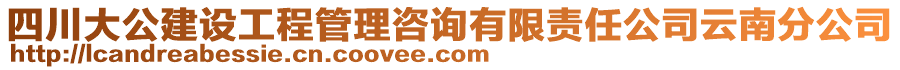 四川大公建设工程管理咨询有限责任公司云南分公司
http://lcandreabessie.cn.coovee.com